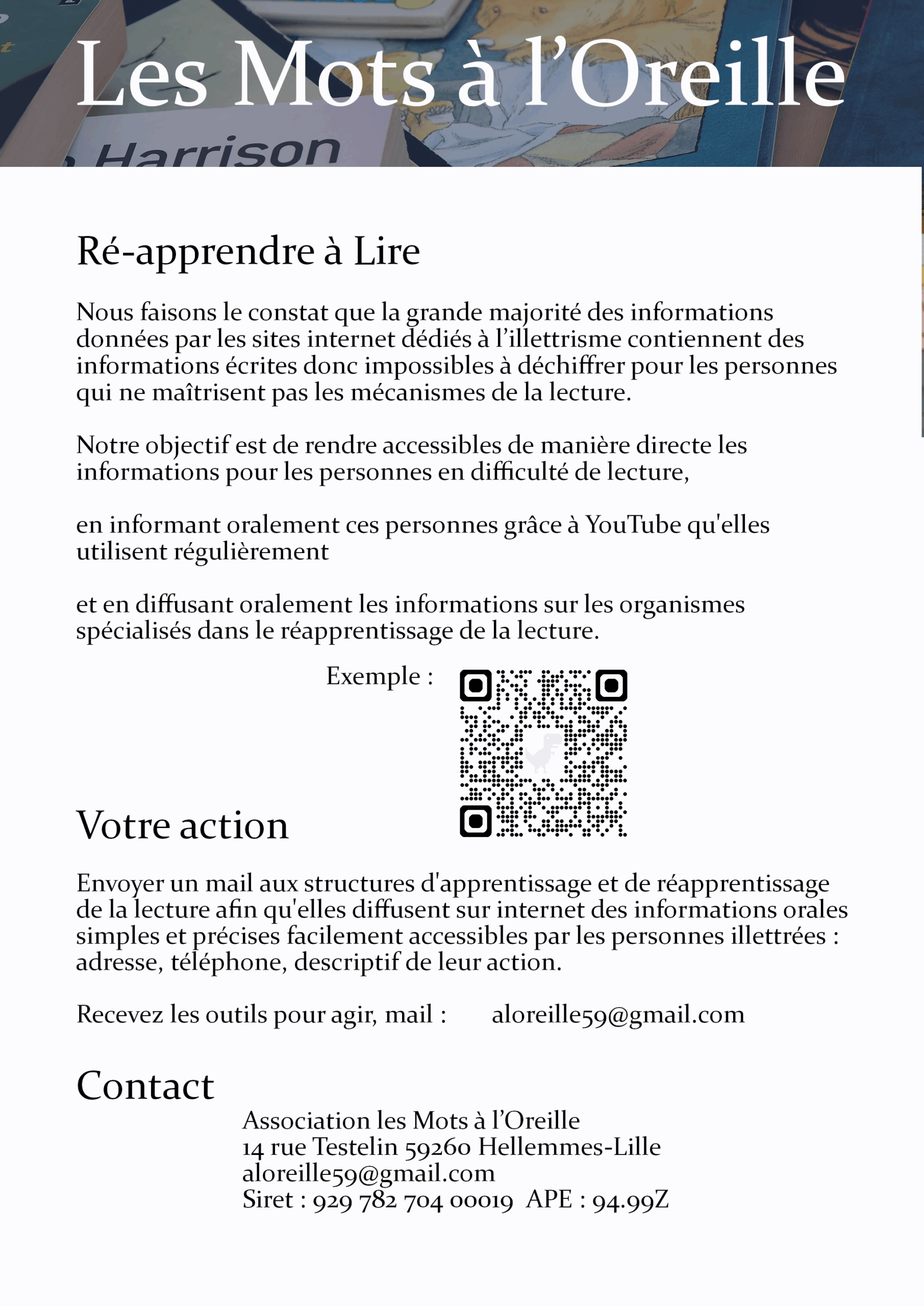 Les Mots à l'Oreille

Harrison

Ré-apprendre à Lire

Nous faisons le constat que la grande majorité des informations données par les sites internet dédiés à l'illettrisme contiennent des informations écrites donc impossibles à déchiffrer pour les personnes qui ne maîtrisent pas les mécanismes de la lecture.

Notre objectif est de rendre accessibles de manière directe les informations pour les personnes en difficulté de lecture,

en informant oralement ces personnes grâce à YouTube qu'elles utilisent régulièrement

et en diffusant oralement les informations sur les organismes spécialisés dans le réapprentissage de la lecture.

Exemple :

Votre action

Envoyer un mail aux structures d'apprentissage et de réapprentissage de la lecture afin qu'elles diffusent sur internet des informations orales simples et précises facilement accessibles par les personnes illettrées : adresse, téléphone, descriptif de leur action.

Recevez les outils pour agir, mail : aloreille59@gmail.com

Contact

Association les Mots à l'Oreille
14 rue Testelin 59260 Hellemmes-Lille
aloreille59@gmail.com
Siret : 929 782 704 00019 APE : 94.99Z